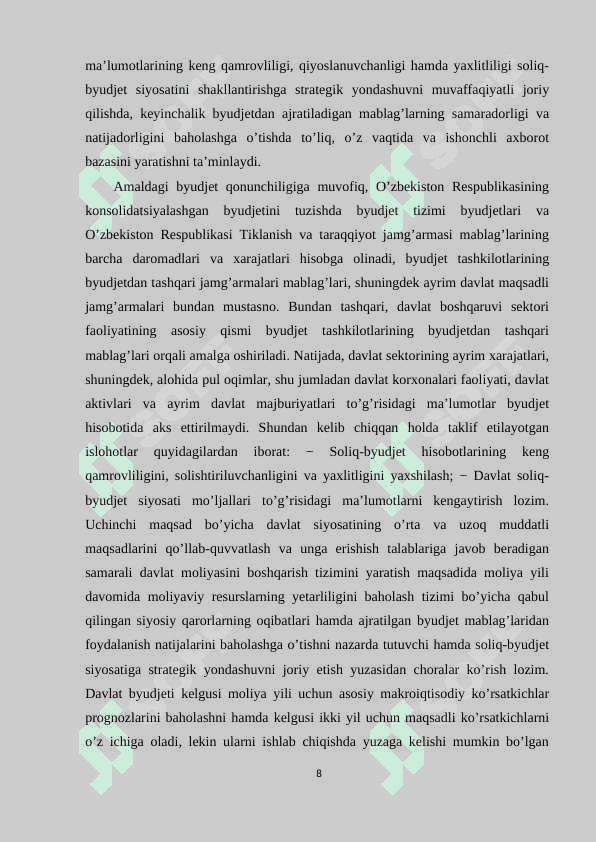 ma’lumotlarining keng qamrovliligi, qiyoslanuvchanligi hamda yaxlitliligi soliq-byudjet siyosatini shakllantirishga strategik yondashuvni muvaffaqiyatli joriy qilishda, keyinchalik byudjetdan ajratiladigan mablag’larning samaradorligi va natijadorligini baholashga o’tishda to’liq, o’z vaqtida va ishonchli axborot bazasini yaratishni ta’minlaydi.

Amaldagi byudjet qonunchiligiga muvofiq, O’zbekiston Respublikasining konsolidatsiyalashgan byudjetini tuzishda byudjet tizimi byudjetlari va O’zbekiston Respublikasi Tiklanish va taraqqiyot jamg’armasi mablag’larining barcha daromadlari va xarajatlari hisobga olinadi, byudjet tashkilotlarining byudjetdan tashqari jamg’armalari mablag’lari, shuningdek ayrim davlat maqsadli jamg’armalari bundan mustasno. Bundan tashqari, davlat boshqaruvi sektori faoliyatining asosiy qismi byudjet tashkilotlarining byudjetdan tashqari mablag’lari orqali amalga oshiriladi. Natijada, davlat sektorining ayrim xarajatlari, shuningdek, alohida pul oqimlar, shu jumladan davlat korxonalari faoliyati, davlat aktivlari va ayrim davlat majburiyatlari to’g’risidagi ma’lumotlar byudjet hisobotida aks ettirilmaydi. Shundan kelib chiqqan holda taklif etilayotgan islohotlar quyidagilardan iborat: − Soliq-byudjet hisobotlarining keng qamrovliligini, solishtiriluvchanligini va yaxlitligini yaxshilash; − Davlat soliq-byudjet siyosati mo’ljallari to’g’risidagi ma’lumotlarni kengaytirish lozim. Uchinchi maqsad bo’yicha davlat siyosatining o’rta va uzoq muddatli maqsadlarini qo’llab-quvvatlash va unga erishish talablariga javob beradigan samarali davlat moliyasini boshqarish tizimini yaratish maqsadida moliya yili davomida moliyaviy resurslarning yetarliligini baholash tizimi bo’yicha qabul qilingan siyosiy qarorlarning oqibatlari hamda ajratilgan byudjet mablag’laridan foydalanish natijalarini baholashga o’tishni nazarda tutuvchi hamda soliq-byudjet siyosatiga strategik yondashuvni joriy etish yuzasidan choralar ko’rish lozim. Davlat byudjeti kelgusi moliya yili uchun asosiy makroiqtisodiy ko’rsatkichlar prognozlarini baholashni hamda kelgusi ikki yil uchun maqsadli ko’rsatkichlarni o’z ichiga oladi, lekin ularni ishlab chiqishda yuzaga kelishi mumkin bo’lgan

8